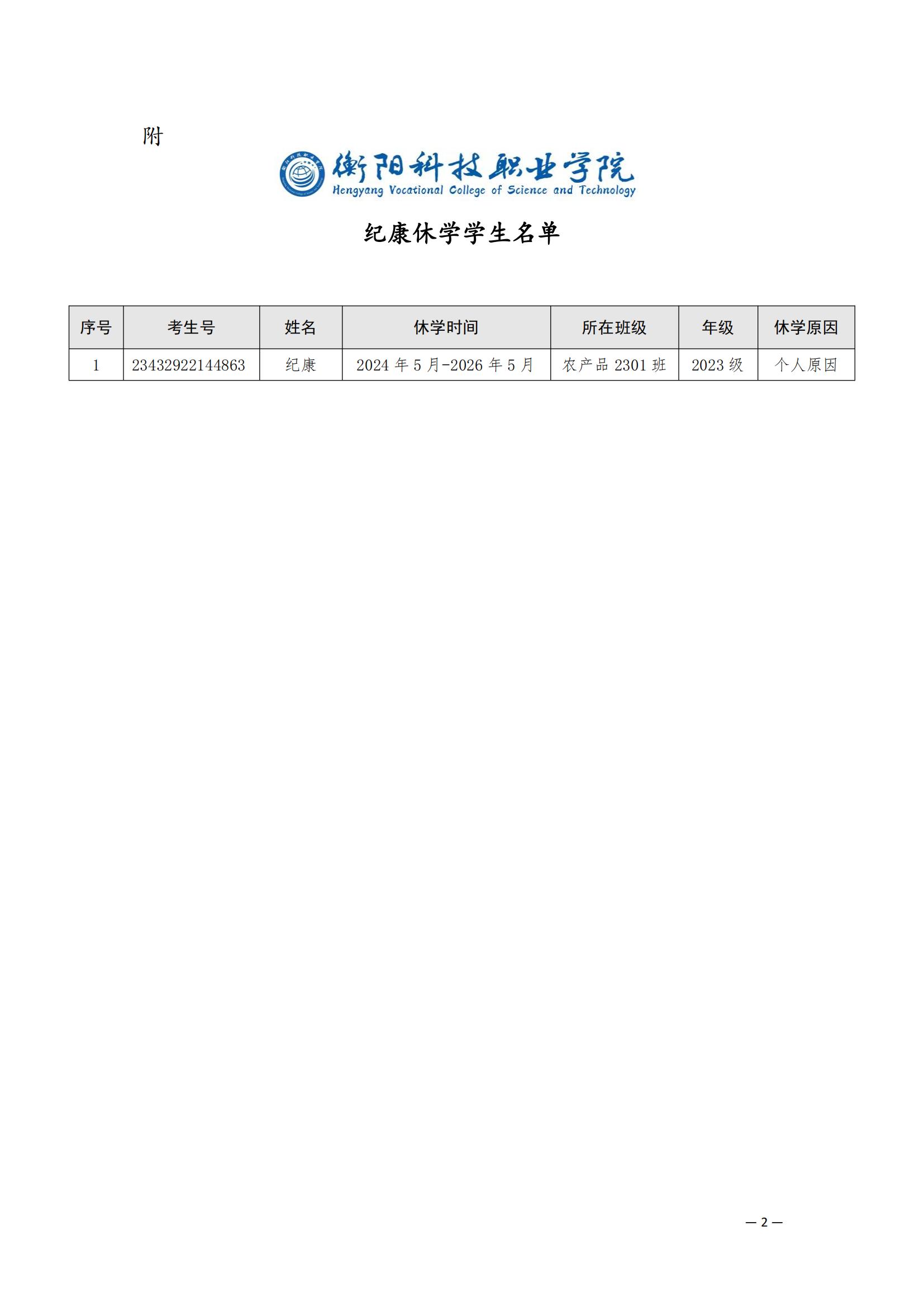 附

衡阳科技职业学院
Hengyang Vocational College of Science and Technology

纪康休学学生名单

| 序号 | 考生号 | 姓名 | 休学时间 | 所在班级 | 年级 | 休学原因 |
|---|---|---|---|---|---|---|
| 1 | 23432922144863 | 纪康 | 2024 年 5 月-2026 年 5 月 | 农产品 2301 班 | 2023 级 | 个人原因 |

— 2 —